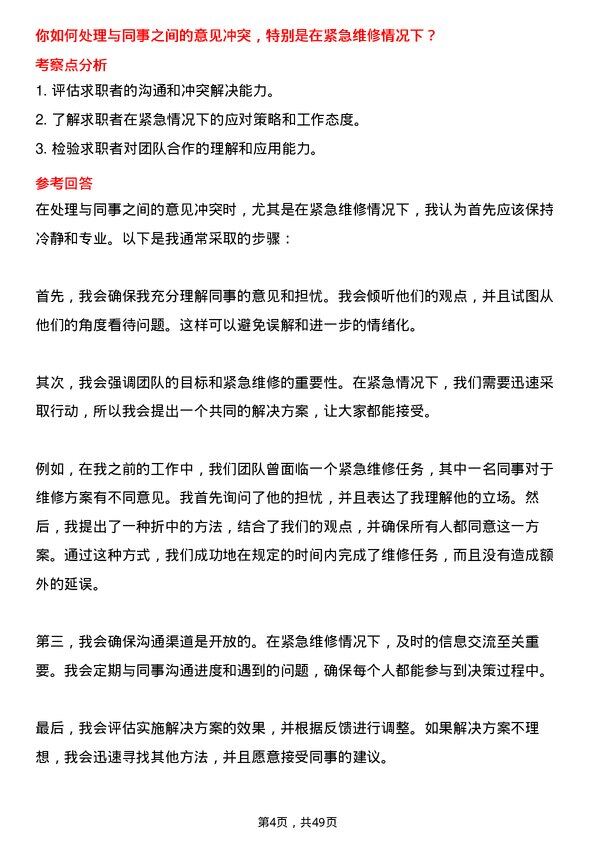 你如何处理与同事之间的意见冲突，特别是在紧急维修情况下？

考察点分析

1. 评估求职者的沟通和冲突解决能力。

2. 了解求职者在紧急情况下的应对策略和工作态度。

3. 检验求职者对团队合作的理解和应用能力。

参考回答

在处理与同事之间的意见冲突时，尤其是在紧急维修情况下，我认为首先应该保持冷静和专业。以下是我通常采取的步骤：

首先，我会确保我充分理解同事的意见和担忧。我会倾听他们的观点，并且试图从他们的角度看待问题。这样可以避免误解和进一步的情绪化。

其次，我会强调团队的目标和紧急维修的重要性。在紧急情况下，我们需要迅速采取行动，所以我会提出一个共同的解决方案，让大家都能接受。

例如，在我之前的工作中，我们团队曾面临一个紧急维修任务，其中一名同事对于维修方案有不同意见。我首先询问了他的担忧，并且表达了我理解他的立场。然后，我提出了一种折中的方法，结合了我们的观点，并确保所有人都同意这一方案。通过这种方式，我们成功地在规定的时间内完成了维修任务，而且没有造成额外的延误。

第三，我会确保沟通渠道是开放的。在紧急维修情况下，及时的信息交流至关重要。我会定期与同事沟通进度和遇到的问题，确保每个人都能参与到决策过程中。

最后，我会评估实施解决方案的效果，并根据反馈进行调整。如果解决方案不理想，我会迅速寻找其他方法，并且愿意接受同事的建议。

第4页，共49页